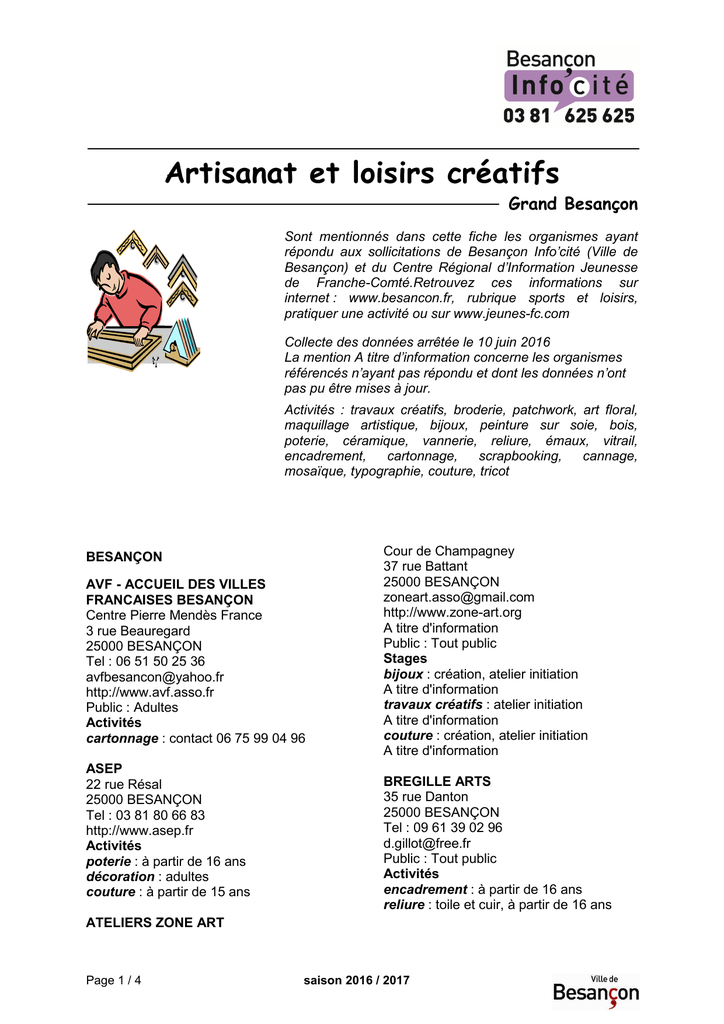 Besançon
Info'cité
03 81 625 625

Artisanat et loisirs créatifs

Grand Besançon

Sont mentionnés dans cette fiche les organismes ayant répondu aux sollicitations de Besançon Info'cité (Ville de Besançon) et du Centre Régional d'Information Jeunesse de Franche-Comté.Retrouvez ces informations sur internet : www.besancon.fr, rubrique sports et loisirs, pratiquer une activité ou sur www.jeunes-fc.com

Collecte des données arrêtée le 10 juin 2016
La mention A titre d'information concerne les organismes référencés n'ayant pas répondu et dont les données n'ont pas pu être mises à jour.

Activités : travaux créatifs, broderie, patchwork, art floral, maquillage artistique, bijoux, peinture sur soie, bois, poterie, céramique, vannerie, reliure, émaux, vitrail, encadrement, cartonnage, scrapbooking, cannage, mosaïque, typographie, couture, tricot

BESANÇON

AVF - ACCUEIL DES VILLES FRANCAISES BESANÇON
Centre Pierre Mendès France
3 rue Beauregard
25000 BESANÇON
Tel : 06 51 50 25 36
avfbesancon@yahoo.fr
http://www.avf.asso.fr
Public : Adultes
Activités
cartonnage : contact 06 75 99 04 96

ASEP
22 rue Résal
25000 BESANÇON
Tel : 03 81 80 66 83
http://www.asep.fr
Activités
poterie : à partir de 16 ans
décoration : adultes
couture : à partir de 15 ans

ATELIERS ZONE ART
Cour de Champagney
37 rue Battant
25000 BESANÇON
zoneart.asso@gmail.com
http://www.zone-art.org
A titre d'information
Public : Tout public
Stages
bijoux : création, atelier initiation
A titre d'information
travaux créatifs : atelier initiation
A titre d'information
couture : création, atelier initiation
A titre d'information

BREGILLE ARTS
35 rue Danton
25000 BESANÇON
Tel : 09 61 39 02 96
d.gillot@free.fr
Public : Tout public
Activités
encadrement : à partir de 16 ans
reliure : toile et cuir, à partir de 16 ans

Page 1 / 4

saison 2016 / 2017

Ville de
Besançon